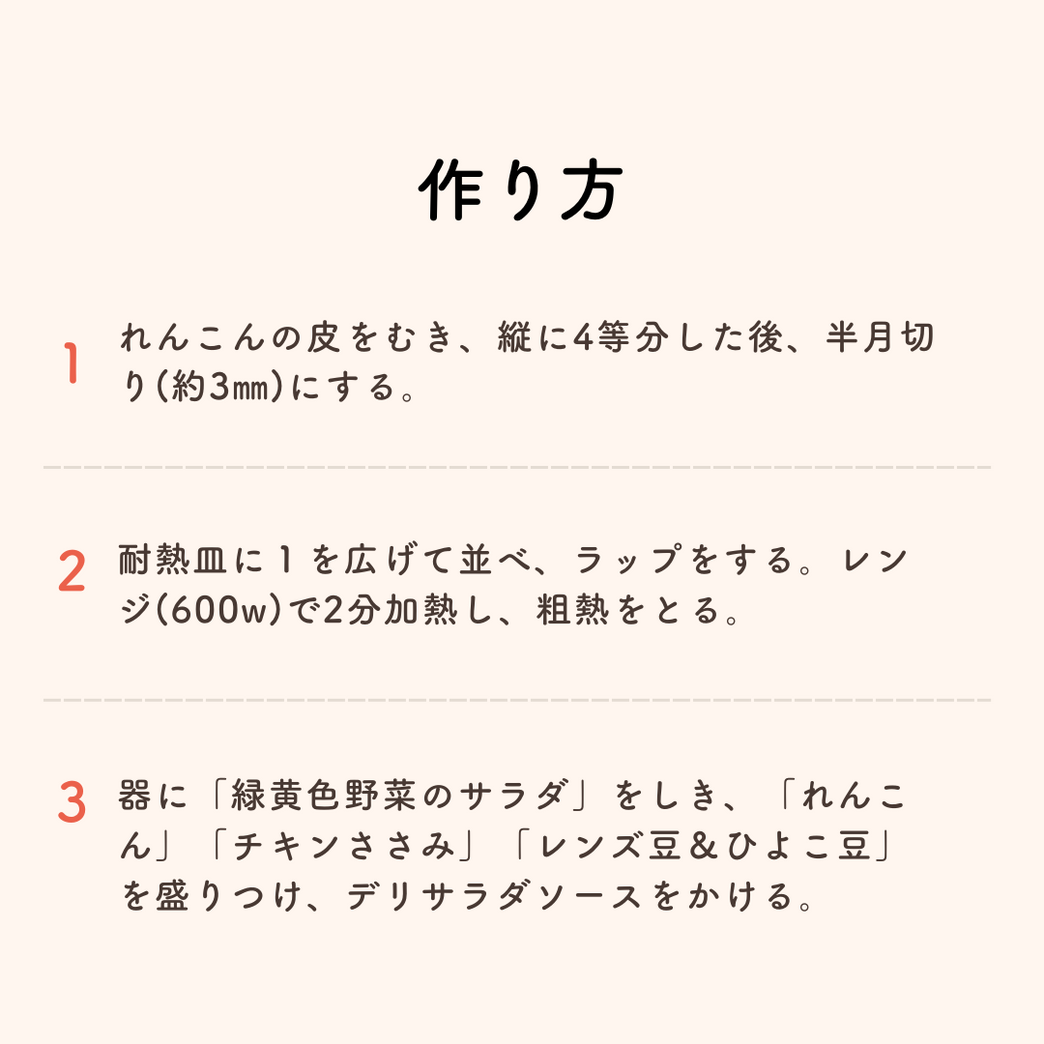 作り方

1 れんこんの皮をむき、縦に4等分した後、半月切り(約3㎜)にする。

2 耐熱皿に1を広げて並べ、ラップをする。レンジ(600w)で2分加熱し、粗熱をとる。

3 器に「緑黄色野菜のサラダ」をしき、「れんこん」「チキンささみ」「レンズ豆&ひよこ豆」を盛りつけ、デリサラダソースをかける。